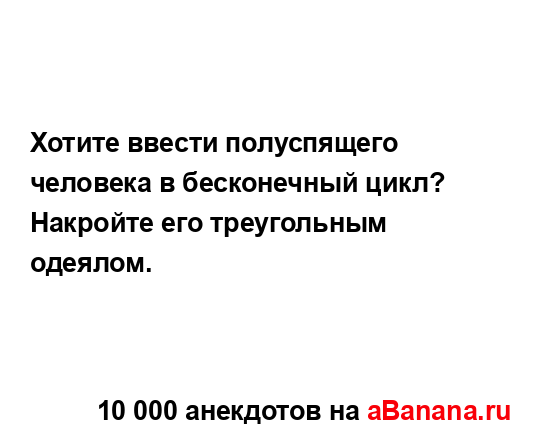 Хотите ввести полуспящего человека в бесконечный цикл? Накройте его треугольным одеялом.

10 000 анекдотов на aBanana.ru